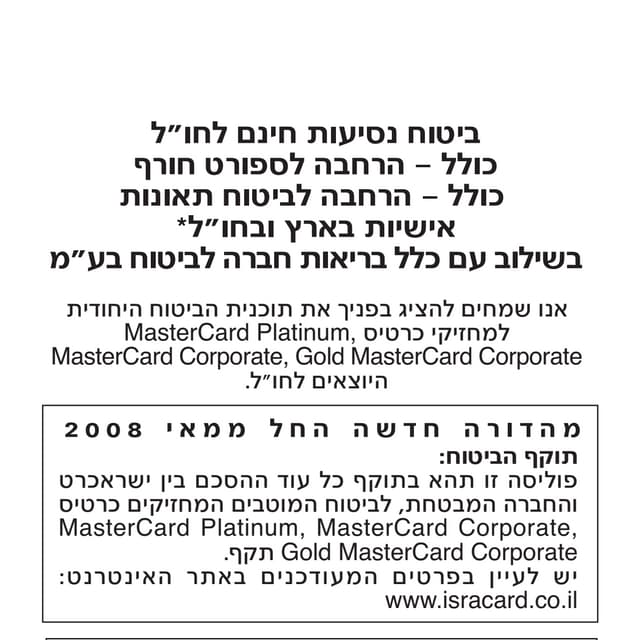 ביטוח נסיעות חינם לחו"ל
כולל - הרחבה לספורט חורף
כולל - הרחבה לביטוח תאונות
אישיות בארץ ובחו"ל*
בשילוב עם כלל בריאות חברה לביטוח בע"מ

אנו שמחים להציג בפניך את תוכנית הביטוח היחודית למחזיקי כרטיס MasterCard Platinum, MasterCard Corporate, Gold MasterCard Corporate היוצאים לחו"ל.

מהדורה חדשה החל ממאי 2008
תוקף הביטוח:
פוליסה זו תהא בתוקף כל עוד ההסכם בין ישראכרט והחברה המבטחת, לביטוח המוטבים המחזיקים כרטיס MasterCard Platinum, MasterCard Corporate, Gold MasterCard Corporate תקף.
יש לעיין בפרטים המעודכנים באתר האינטרנט: www.isracard.co.il